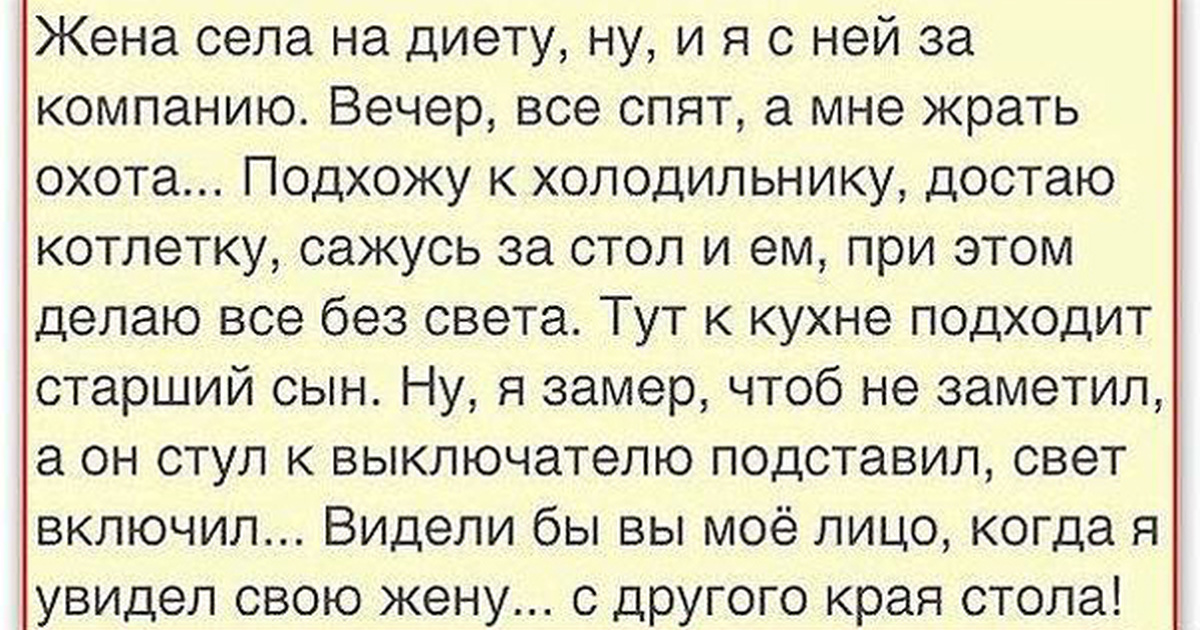 Жена села на диету, ну, и я с ней за компанию. Вечер, все спят, а мне жрать охота... Подхожу к холодильнику, достаю котлетку, сажусь за стол и ем, при этом делаю все без света. Тут к кухне подходит старший сын. Ну, я замер, чтоб не заметил, а он стул к выключателю подставил, свет включил... Видели бы вы моё лицо, когда я увидел свою жену... с другого края стола!